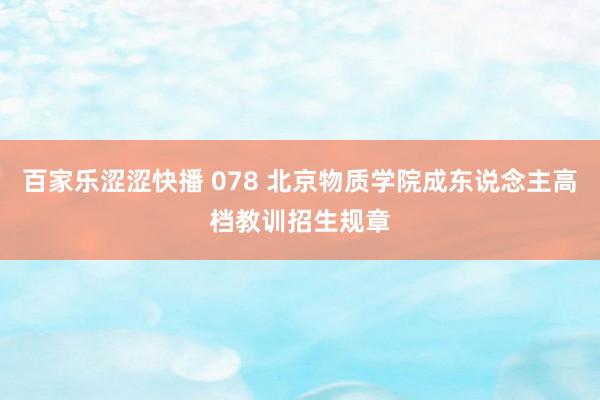 百家乐涩涩快播 078 北京物质学院成东说念主高档教训招生规章